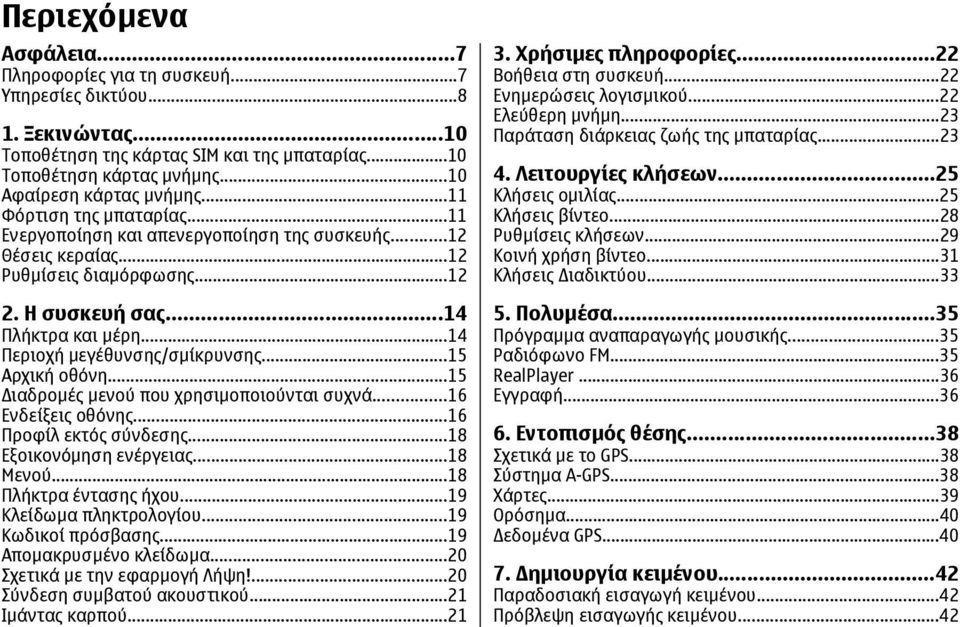 Περιεχόμενα

Ασφάλεια...7
Πληροφορίες για τη συσκευή...7
Υπηρεσίες δικτύου...8

1. Ξεκινώντας...10
Τοποθέτηση της κάρτας SIM και της μπαταρίας...10
Τοποθέτηση κάρτας μνήμης...10
Αφαίρεση κάρτας μνήμης...11
Φόρτιση της μπαταρίας...11
Ενεργοποίηση και απενεργοποίηση της συσκευής...12
Θέσεις κεραίας...12
Ρυθμίσεις διαμόρφωσης...12

2. Η συσκευή σας...14
Πλήκτρα και μέρη...14
Περιοχή μεγέθυνσης/σμίκρυνσης...15
Αρχική οθόνη...15
Διαδρομές μενού που χρησιμοποιούνται συχνά...16
Ενδείξεις οθόνης...16
Προφίλ εκτός σύνδεσης...18
Εξοικονόμηση ενέργειας...18
Μενού...18
Πλήκτρα έντασης ήχου...19
Κλείδωμα πληκτρολογίου...19
Κωδικοί πρόσβασης...19
Απομακρυσμένο κλείδωμα...20
Σχετικά με την εφαρμογή Λήψη!...20
Σύνδεση συμβατού ακουστικού...21
Ιμάντας καρπού...21

3. Χρήσιμες πληροφορίες...22
Βοήθεια στη συσκευή...22
Ενημερώσεις λογισμικού...22
Ελεύθερη μνήμη...23
Παράταση διάρκειας ζωής της μπαταρίας...23

4. Λειτουργίες κλήσεων...25
Κλήσεις ομιλίας...25
Κλήσεις βίντεο...28
Ρυθμίσεις κλήσεων...29
Κοινή χρήση βίντεο...31
Κλήσεις Διαδικτύου...33

5. Πολυμέσα...35
Πρόγραμμα αναπαραγωγής μουσικής...35
Ραδιόφωνο FM...35
RealPlayer...36
Εγγραφή...36

6. Εντοπισμός θέσης...38
Σχετικά με το GPS...38
Σύστημα A-GPS...38
Χάρτες...39
Ορόσημα...40
Δεδομένα GPS...40

7. Δημιουργία κειμένου...42
Παραδοσιακή εισαγωγή κειμένου...42
Πρόβλεψη εισαγωγής κειμένου...42